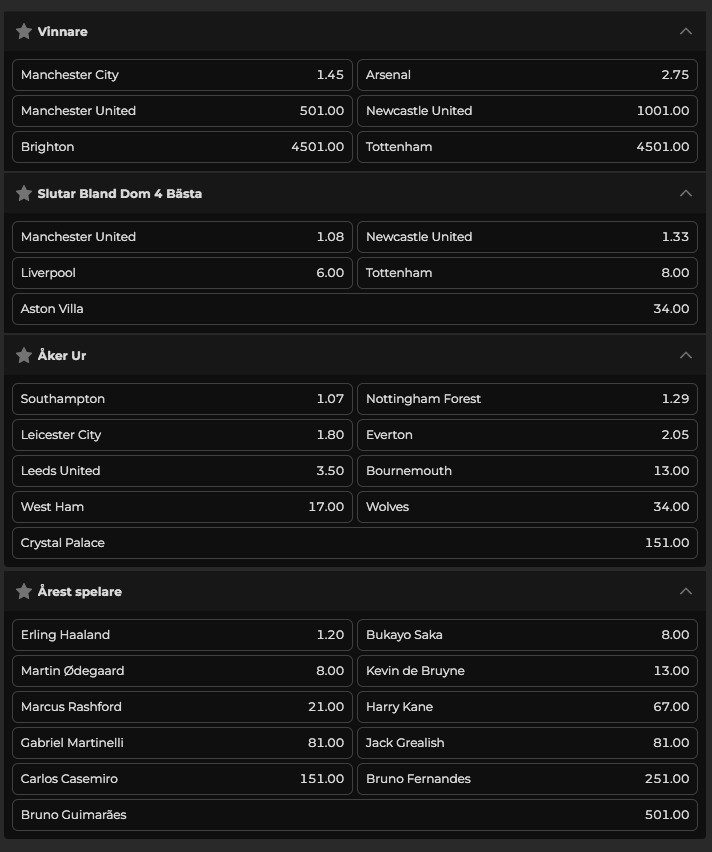 Vinnare

Manchester City 1.45
Arsenal 2.75
Manchester United 501.00
Newcastle United 1001.00
Brighton 4501.00
Tottenham 4501.00

Slutar Bland Dom 4 Bästa

Manchester United 1.08
Newcastle United 1.33
Liverpool 6.00
Tottenham 8.00
Aston Villa 34.00

Åker Ur

Southampton 1.07
Nottingham Forest 1.29
Leicester City 1.80
Everton 2.05
Leeds United 3.50
Bournemouth 13.00
West Ham 17.00
Wolves 34.00
Crystal Palace 151.00

Årest spelare

Erling Haaland 1.20
Bukayo Saka 8.00
Martin Ødegaard 8.00
Kevin de Bruyne 13.00
Marcus Rashford 21.00
Harry Kane 67.00
Gabriel Martinelli 81.00
Jack Grealish 81.00
Carlos Casemiro 151.00
Bruno Fernandes 251.00
Bruno Guimarães 501.00